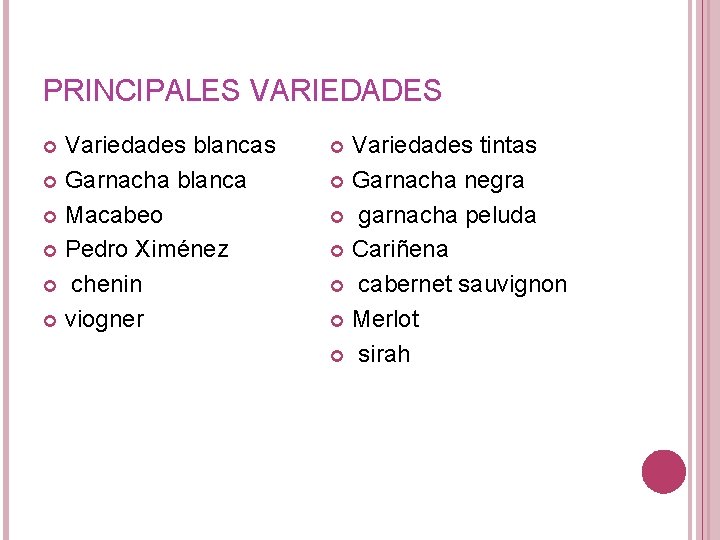 PRINCIPALES VARIEDADES

• Variedades blancas
• Garnacha blanca
• Macabeo
• Pedro Ximénez
• chenin
• viogner

• Variedades tintas
• Garnacha negra
• garnacha peluda
• Cariñena
• cabernet sauvignon
• Merlot
• sirah